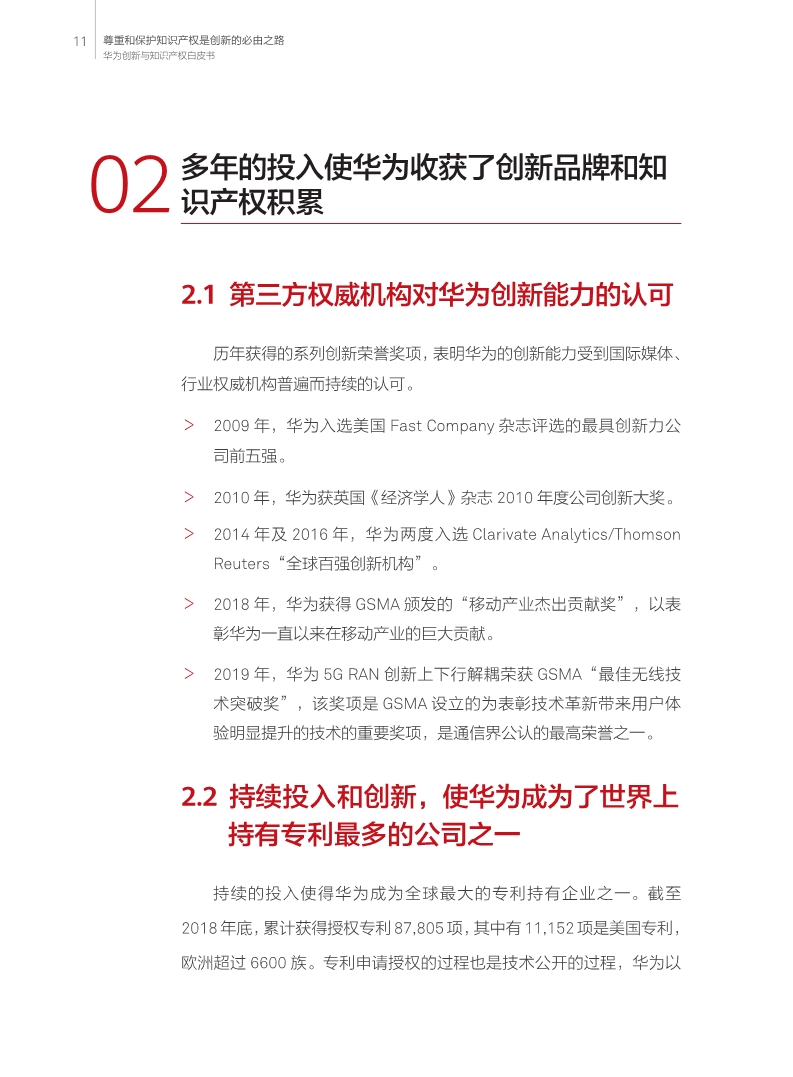 11 尊重和保护知识产权是创新的必由之路
华为创新与知识产权白皮书

02 多年的投入使华为收获了创新品牌和知识产权积累

2.1 第三方权威机构对华为创新能力的认可

历年获得的系列创新荣誉奖项，表明华为的创新能力受到国际媒体、行业权威机构普遍而持续的认可。

> 2009 年，华为入选美国 Fast Company 杂志评选的最具创新力公司前五强。

> 2010 年，华为获英国《经济学人》杂志 2010 年度公司创新大奖。

> 2014 年及 2016 年，华为两度入选 Clarivate Analytics/Thomson Reuters“全球百强创新机构”。

> 2018 年，华为获得 GSMA 颁发的“移动产业杰出贡献奖”，以表彰华为一直以来在移动产业的巨大贡献。

> 2019 年，华为 5G RAN 创新上下行解耦荣获 GSMA“最佳无线技术突破奖”，该奖项是 GSMA 设立的为表彰技术革新带来用户体验明显提升的技术的重要奖项，是通信界公认的最高荣誉之一。

2.2 持续投入和创新，使华为成为了世界上持有专利最多的公司之一

持续的投入使得华为成为全球最大的专利持有企业之一。截至 2018 年底，累计获得授权专利 87,805 项，其中有 11,152 项是美国专利，欧洲超过 6600 族。专利申请授权的过程也是技术公开的过程，华为以